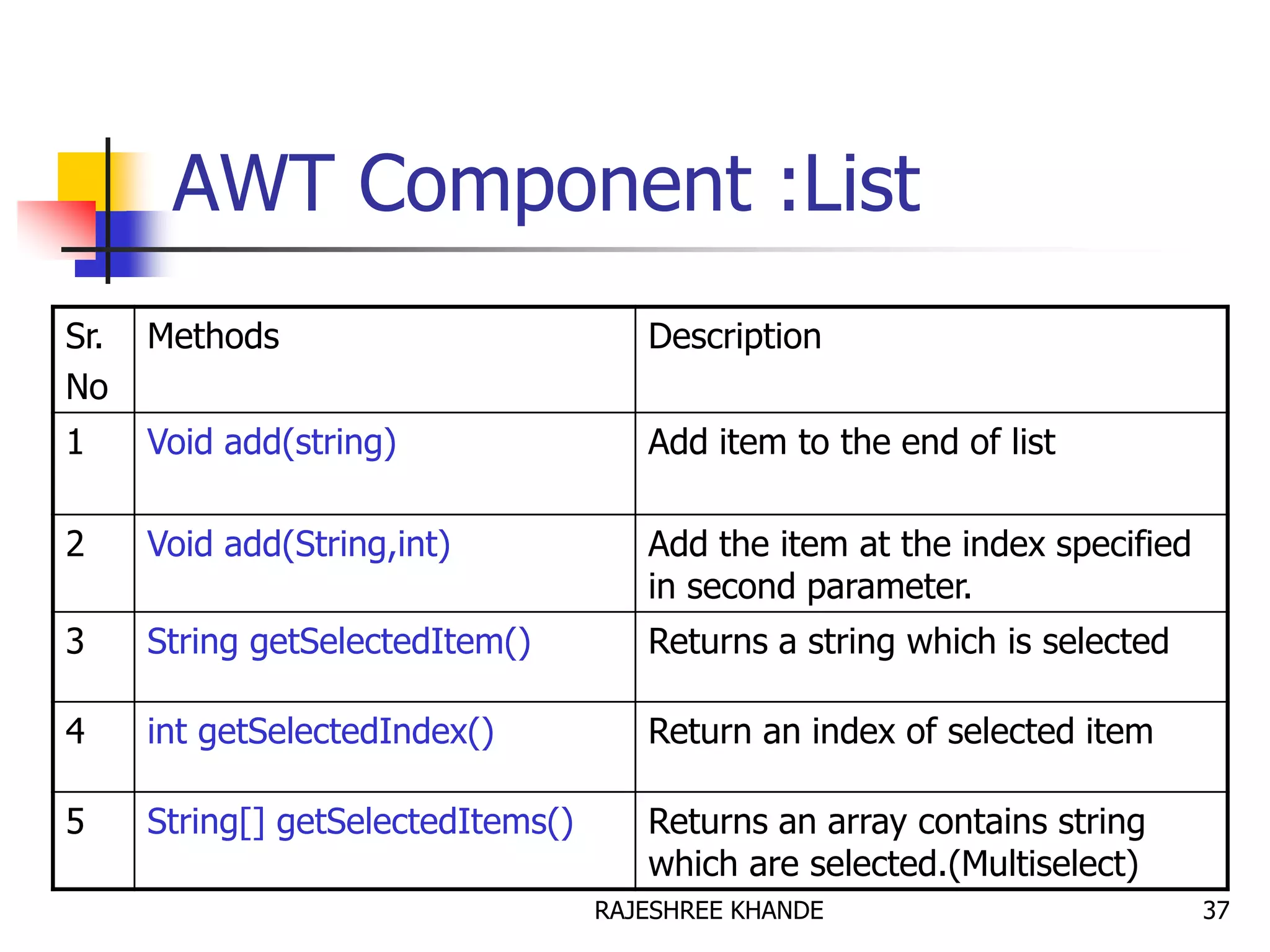 AWT Component :List

| Sr. No | Methods | Description |
|---|---|---|
| 1 | Void add(string) | Add item to the end of list |
| 2 | Void add(String,int) | Add the item at the index specified in second parameter. |
| 3 | String getSelectedItem() | Returns a string which is selected |
| 4 | int getSelectedIndex() | Return an index of selected item |
| 5 | String[] getSelectedItems() | Returns an array contains string which are selected.(Multiselect) |

RAJESHREE KHANDE

37